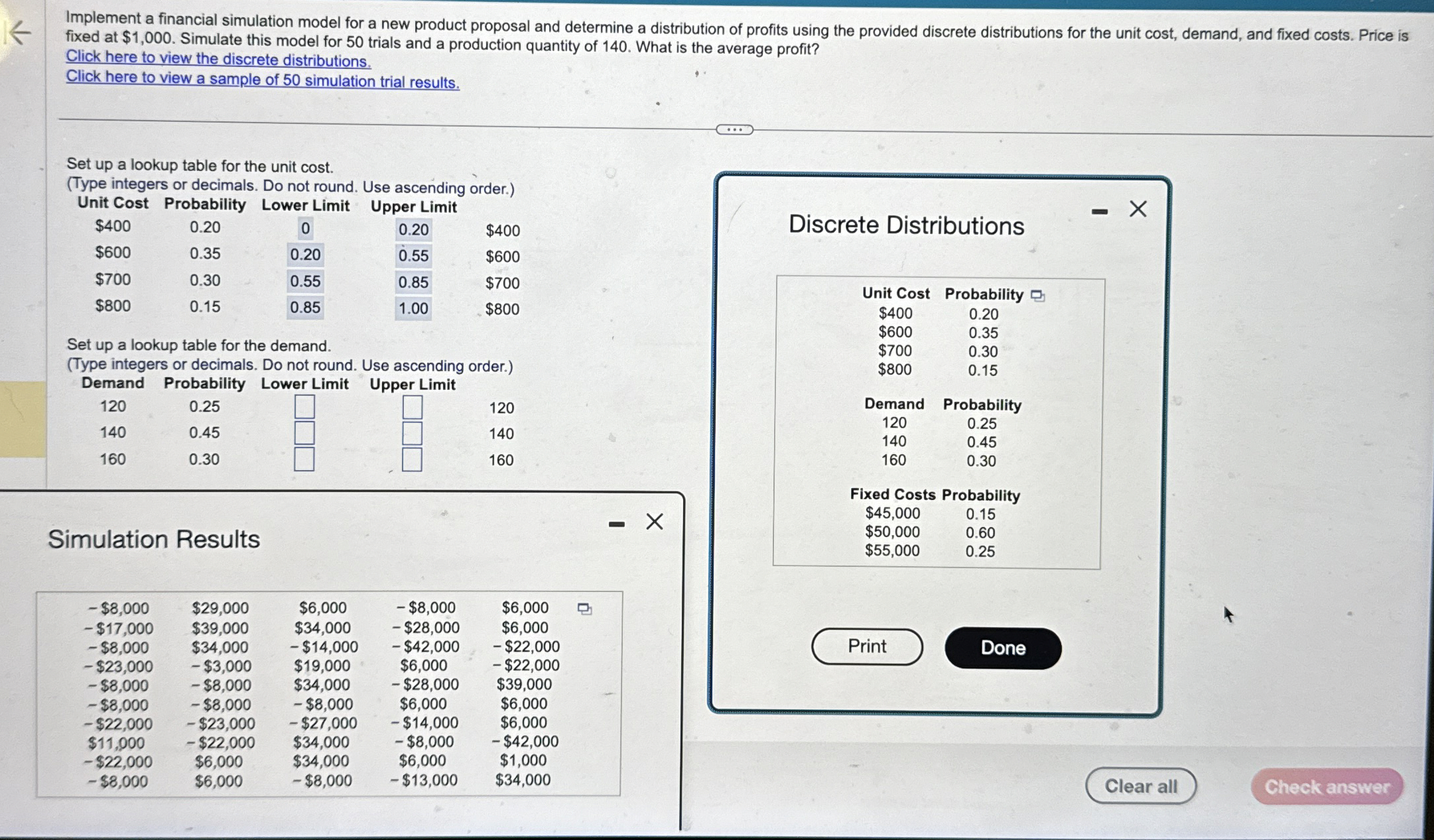 Implement a financial simulation model for a new product proposal and determine a distribution of profits using the provided discrete distributions for the unit cost, demand, and fixed costs. Price is fixed at $1,000. Simulate this model for 50 trials and a production quantity of 140. What is the average profit?
Click here to view the discrete distributions.
Click here to view a sample of 50 simulation trial results.

Set up a lookup table for the unit cost.
(Type integers or decimals. Do not round. Use ascending order.)

| Unit Cost | Probability | Lower Limit | Upper Limit | |
|---|---|---|---|---|
| $400 | 0.20 | 0 | 0.20 | $400 |
| $600 | 0.35 | 0.20 | 0.55 | $600 |
| $700 | 0.30 | 0.55 | 0.85 | $700 |
| $800 | 0.15 | 0.85 | 1.00 | $800 |

Set up a lookup table for the demand.
(Type integers or decimals. Do not round. Use ascending order.)

| Demand | Probability | Lower Limit | Upper Limit | |
|---|---|---|---|---|
| 120 | 0.25 | | | 120 |
| 140 | 0.45 | | | 140 |
| 160 | 0.30 | | | 160 |

Simulation Results

| | | | | |
|---|---|---|---|---|
| −$8,000 | $29,000 | $6,000 | −$8,000 | $6,000 |
| −$17,000 | $39,000 | $34,000 | −$28,000 | $6,000 |
| −$8,000 | $34,000 | −$14,000 | −$42,000 | −$22,000 |
| −$23,000 | −$3,000 | $19,000 | $6,000 | −$22,000 |
| −$8,000 | −$8,000 | $34,000 | −$28,000 | $39,000 |
| −$8,000 | −$8,000 | −$8,000 | $6,000 | $6,000 |
| −$22,000 | −$23,000 | −$27,000 | −$14,000 | $6,000 |
| $11,000 | −$22,000 | $34,000 | −$8,000 | −$42,000 |
| −$22,000 | $6,000 | $34,000 | $6,000 | $1,000 |
| −$8,000 | $6,000 | −$8,000 | −$13,000 | $34,000 |

Discrete Distributions

| Unit Cost | Probability |
|---|---|
| $400 | 0.20 |
| $600 | 0.35 |
| $700 | 0.30 |
| $800 | 0.15 |

| Demand | Probability |
|---|---|
| 120 | 0.25 |
| 140 | 0.45 |
| 160 | 0.30 |

| Fixed Costs | Probability |
|---|---|
| $45,000 | 0.15 |
| $50,000 | 0.60 |
| $55,000 | 0.25 |

Print
Done

Clear all
Check answer